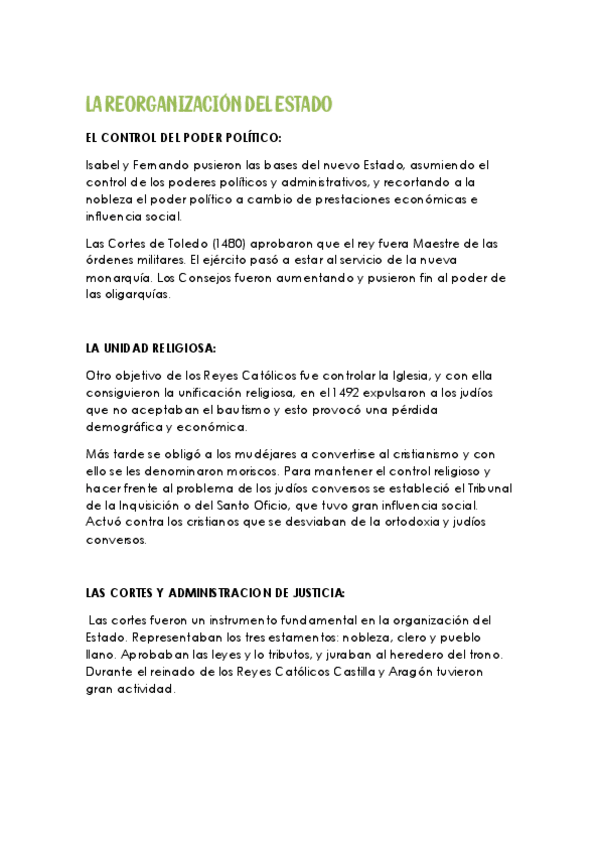 LA REORGANIZACIÓN DEL ESTADO

EL CONTROL DEL PODER POLÍTICO:

Isabel y Fernando pusieron las bases del nuevo Estado, asumiendo el control de los poderes políticos y administrativos, y recortando a la nobleza el poder político a cambio de prestaciones económicas e influencia social.

Las Cortes de Toledo (1480) aprobaron que el rey fuera Maestre de las órdenes militares. El ejército pasó a estar al servicio de la nueva monarquía. Los Consejos fueron aumentando y pusieron fin al poder de las oligarquías.

LA UNIDAD RELIGIOSA:

Otro objetivo de los Reyes Católicos fue controlar la Iglesia, y con ella consiguieron la unificación religiosa, en el 1492 expulsaron a los judíos que no aceptaban el bautismo y esto provocó una pérdida demográfica y económica.

Más tarde se obligó a los mudéjares a convertirse al cristianismo y con ello se les denominaron moriscos. Para mantener el control religioso y hacer frente al problema de los judíos conversos se estableció el Tribunal de la Inquisición o del Santo Oficio, que tuvo gran influencia social. Actuó contra los cristianos que se desviaban de la ortodoxia y judíos conversos.

LAS CORTES Y ADMINISTRACION DE JUSTICIA:

Las cortes fueron un instrumento fundamental en la organización del Estado. Representaban los tres estamentos: nobleza, clero y pueblo llano. Aprobaban las leyes y lo tributos, y juraban al heredero del trono. Durante el reinado de los Reyes Católicos Castilla y Aragón tuvieron gran actividad.